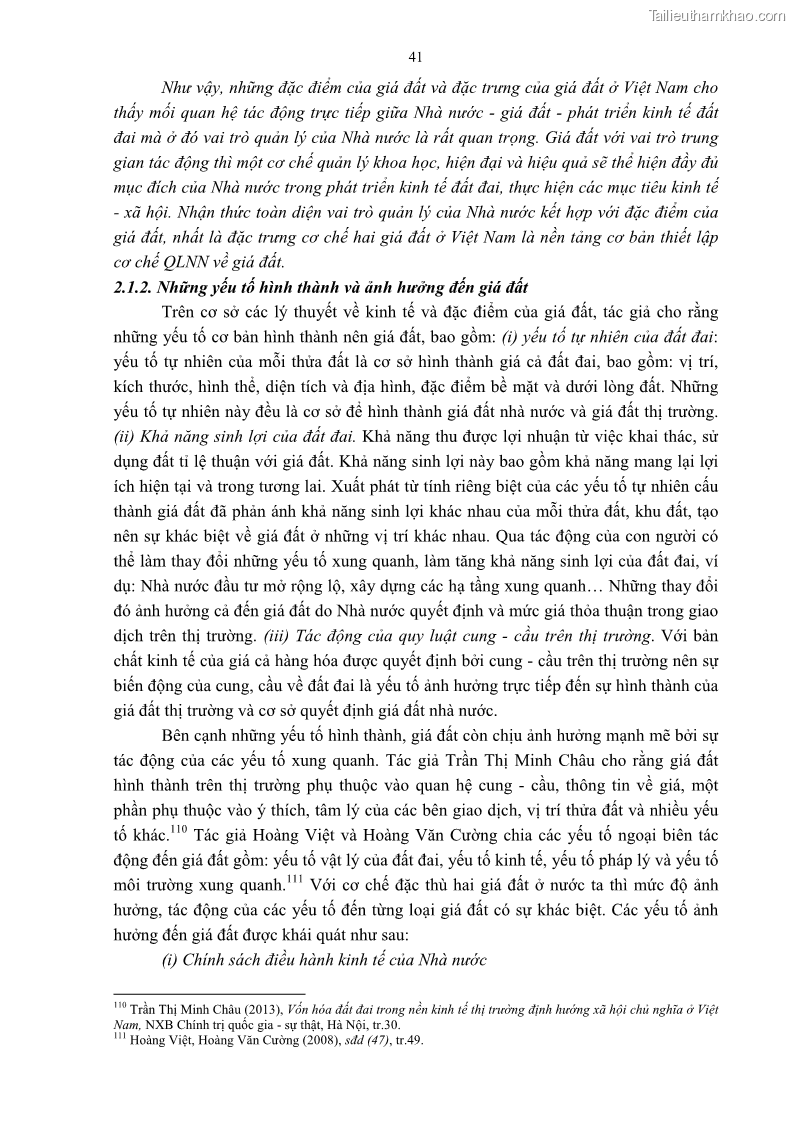 Tailieuthamkhao.com

41

Như vậy, những đặc điểm của giá đất và đặc trưng của giá đất ở Việt Nam cho thấy mối quan hệ tác động trực tiếp giữa Nhà nước - giá đất - phát triển kinh tế đất đai mà ở đó vai trò quản lý của Nhà nước là rất quan trọng. Giá đất với vai trò trung gian tác động thì một cơ chế quản lý khoa học, hiện đại và hiệu quả sẽ thể hiện đầy đủ mục đích của Nhà nước trong phát triển kinh tế đất đai, thực hiện các mục tiêu kinh tế - xã hội. Nhận thức toàn diện vai trò quản lý của Nhà nước kết hợp với đặc điểm của giá đất, nhất là đặc trưng cơ chế hai giá đất ở Việt Nam là nền tảng cơ bản thiết lập cơ chế QLNN về giá đất.

2.1.2. Những yếu tố hình thành và ảnh hưởng đến giá đất

Trên cơ sở các lý thuyết về kinh tế và đặc điểm của giá đất, tác giả cho rằng những yếu tố cơ bản hình thành nên giá đất, bao gồm: (i) yếu tố tự nhiên của đất đai: yếu tố tự nhiên của mỗi thửa đất là cơ sở hình thành giá cả đất đai, bao gồm: vị trí, kích thước, hình thể, diện tích và địa hình, đặc điểm bề mặt và dưới lòng đất. Những yếu tố tự nhiên này đều là cơ sở để hình thành giá đất nhà nước và giá đất thị trường. (ii) Khả năng sinh lợi của đất đai. Khả năng thu được lợi nhuận từ việc khai thác, sử dụng đất tỉ lệ thuận với giá đất. Khả năng sinh lợi này bao gồm khả năng mang lại lợi ích hiện tại và trong tương lai. Xuất phát từ tính riêng biệt của các yếu tố tự nhiên cấu thành giá đất đã phản ánh khả năng sinh lợi khác nhau của mỗi thửa đất, khu đất, tạo nên sự khác biệt về giá đất ở những vị trí khác nhau. Qua tác động của con người có thể làm thay đổi những yếu tố xung quanh, làm tăng khả năng sinh lợi của đất đai, ví dụ: Nhà nước đầu tư mở rộng lộ, xây dựng các hạ tầng xung quanh… Những thay đổi đó ảnh hưởng cả đến giá đất do Nhà nước quyết định và mức giá thỏa thuận trong giao dịch trên thị trường. (iii) Tác động của quy luật cung - cầu trên thị trường. Với bản chất kinh tế của giá cả hàng hóa được quyết định bởi cung - cầu trên thị trường nên sự biến động của cung, cầu về đất đai là yếu tố ảnh hưởng trực tiếp đến sự hình thành của giá đất thị trường và cơ sở quyết định giá đất nhà nước.

Bên cạnh những yếu tố hình thành, giá đất còn chịu ảnh hưởng mạnh mẽ bởi sự tác động của các yếu tố xung quanh. Tác giả Trần Thị Minh Châu cho rằng giá đất hình thành trên thị trường phụ thuộc vào quan hệ cung - cầu, thông tin về giá, một phần phụ thuộc vào ý thích, tâm lý của các bên giao dịch, vị trí thửa đất và nhiều yếu tố khác.$^{110}$ Tác giả Hoàng Việt và Hoàng Văn Cường chia các yếu tố ngoại biên tác động đến giá đất gồm: yếu tố vật lý của đất đai, yếu tố kinh tế, yếu tố pháp lý và yếu tố môi trường xung quanh.$^{111}$ Với cơ chế đặc thù hai giá đất ở nước ta thì mức độ ảnh hưởng, tác động của các yếu tố đến từng loại giá đất có sự khác biệt. Các yếu tố ảnh hưởng đến giá đất được khái quát như sau:

(i) Chính sách điều hành kinh tế của Nhà nước

$^{110}$ Trần Thị Minh Châu (2013), Vốn hóa đất đai trong nền kinh tế thị trường định hướng xã hội chủ nghĩa ở Việt Nam, NXB Chính trị quốc gia - sự thật, Hà Nội, tr.30.
$^{111}$ Hoàng Việt, Hoàng Văn Cường (2008), sđd (47), tr.49.